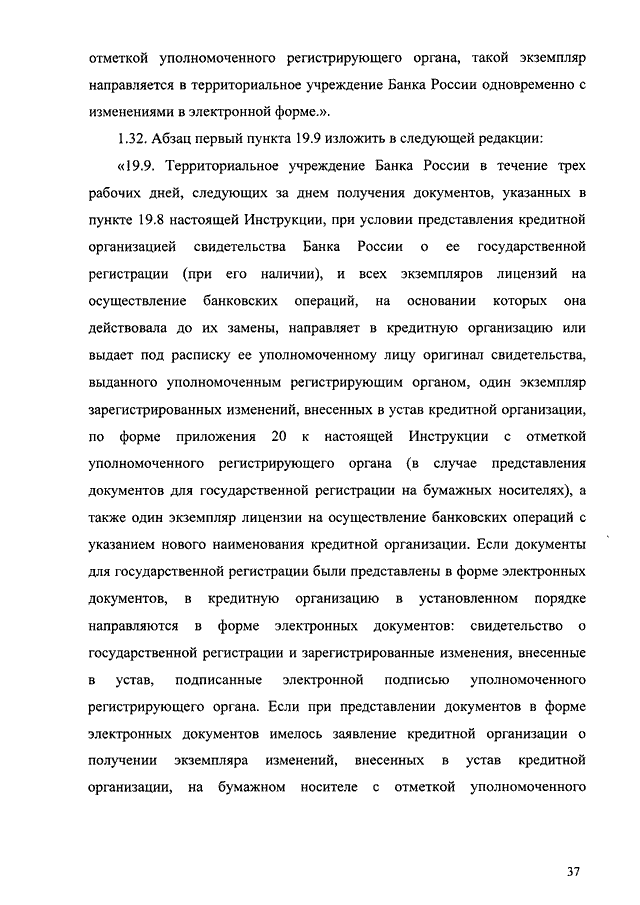 отметкой уполномоченного регистрирующего органа, такой экземпляр направляется в территориальное учреждение Банка России одновременно с изменениями в электронной форме.».

1.32. Абзац первый пункта 19.9 изложить в следующей редакции:

«19.9. Территориальное учреждение Банка России в течение трех рабочих дней, следующих за днем получения документов, указанных в пункте 19.8 настоящей Инструкции, при условии представления кредитной организацией свидетельства Банка России о ее государственной регистрации (при его наличии), и всех экземпляров лицензий на осуществление банковских операций, на основании которых она действовала до их замены, направляет в кредитную организацию или выдает под расписку ее уполномоченному лицу оригинал свидетельства, выданного уполномоченным регистрирующим органом, один экземпляр зарегистрированных изменений, внесенных в устав кредитной организации, по форме приложения 20 к настоящей Инструкции с отметкой уполномоченного регистрирующего органа (в случае представления документов для государственной регистрации на бумажных носителях), а также один экземпляр лицензии на осуществление банковских операций с указанием нового наименования кредитной организации. Если документы для государственной регистрации были представлены в форме электронных документов, в кредитную организацию в установленном порядке направляются в форме электронных документов: свидетельство о государственной регистрации и зарегистрированные изменения, внесенные в устав, подписанные электронной подписью уполномоченного регистрирующего органа. Если при представлении документов в форме электронных документов имелось заявление кредитной организации о получении экземпляра изменений, внесенных в устав кредитной организации, на бумажном носителе с отметкой уполномоченного

37